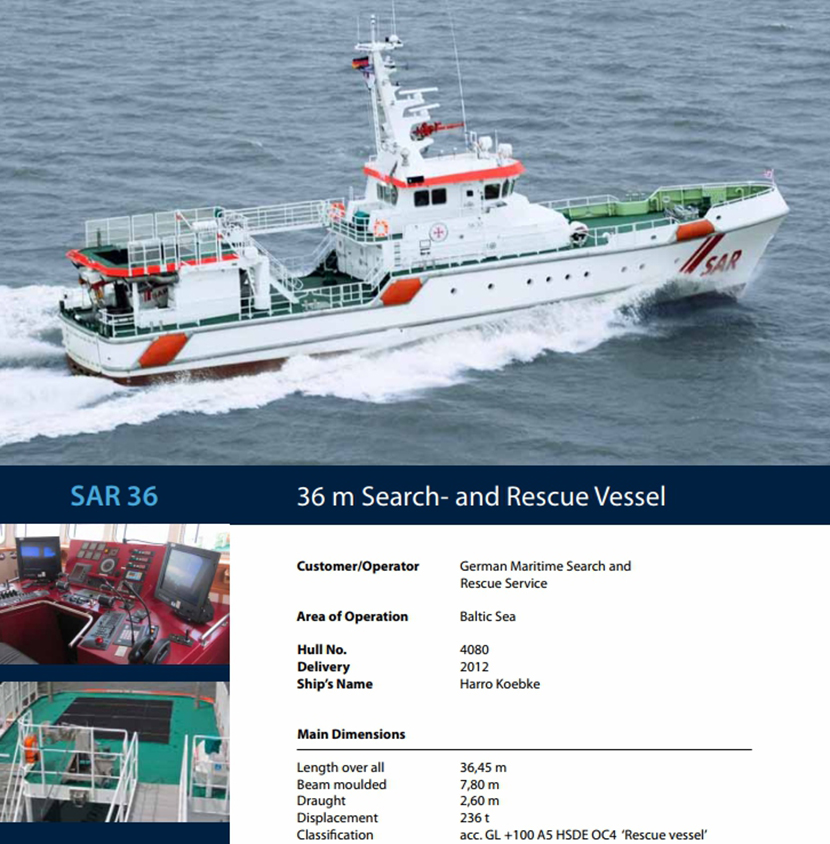 SAR

SAR 36

36 m Search- and Rescue Vessel

Customer/Operator
German Maritime Search and Rescue Service

Area of Operation
Baltic Sea

Hull No.
4080
Delivery
2012
Ship's Name
Harro Koebke

Main Dimensions

Length over all
36,45 m
Beam moulded
7,80 m
Draught
2,60 m
Displacement
236 t
Classification
acc. GL +100 A5 HSDE OC4 'Rescue vessel'